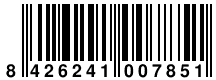 8 426241 007851